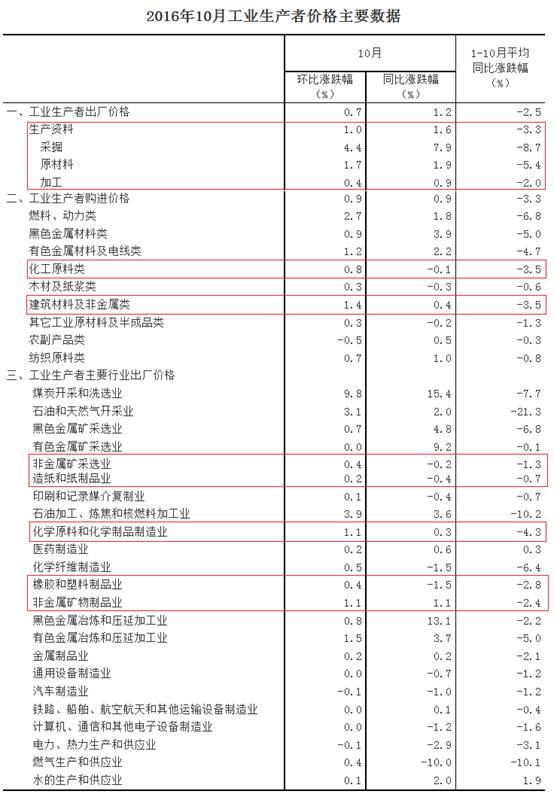 2016年10月工业生产者价格主要数据

| | 10月 环比涨跌幅（%） | 10月 同比涨跌幅（%） | 1-10月平均同比涨跌幅（%） |
|---|---|---|---|
| 一、工业生产者出厂价格 | 0.7 | 1.2 | -2.5 |
| 生产资料 | 1.0 | 1.6 | -3.3 |
| 采掘 | 4.4 | 7.9 | -8.7 |
| 原材料 | 1.7 | 1.9 | -5.4 |
| 加工 | 0.4 | 0.9 | -2.0 |
| 二、工业生产者购进价格 | 0.9 | 0.9 | -3.3 |
| 燃料、动力类 | 2.7 | 1.8 | -6.8 |
| 黑色金属材料类 | 0.9 | 3.9 | -5.0 |
| 有色金属材料及电线类 | 1.2 | 2.2 | -4.7 |
| 化工原料类 | 0.8 | -0.1 | -3.5 |
| 木材及纸浆类 | 0.3 | -0.3 | -0.6 |
| 建筑材料及非金属类 | 1.4 | 0.4 | -3.5 |
| 其它工业原材料及半成品类 | 0.3 | -0.2 | -1.3 |
| 农副产品类 | -0.5 | 0.5 | -0.3 |
| 纺织原料类 | 0.7 | 1.0 | -0.8 |
| 三、工业生产者主要行业出厂价格 | | | |
| 煤炭开采和洗选业 | 9.8 | 15.4 | -7.7 |
| 石油和天然气开采业 | 3.1 | 2.0 | -21.3 |
| 黑色金属矿采选业 | 0.7 | 4.8 | -6.8 |
| 有色金属矿采选业 | 0.0 | 9.2 | -0.1 |
| 非金属矿采选业 | 0.4 | -0.2 | -1.3 |
| 造纸和纸制品业 | 0.2 | -0.4 | -0.7 |
| 印刷和记录媒介复制业 | 0.1 | -0.4 | -0.7 |
| 石油加工、炼焦和核燃料加工业 | 3.9 | 3.6 | -10.2 |
| 化学原料和化学制品制造业 | 1.1 | 0.3 | -4.3 |
| 医药制造业 | 0.2 | 0.6 | 0.3 |
| 化学纤维制造业 | 0.5 | -1.5 | -6.4 |
| 橡胶和塑料制品业 | 0.4 | -1.5 | -2.8 |
| 非金属矿物制品业 | 1.1 | 1.1 | -2.4 |
| 黑色金属冶炼和压延加工业 | 0.8 | 13.1 | -2.2 |
| 有色金属冶炼和压延加工业 | 1.5 | 3.7 | -5.0 |
| 金属制品业 | 0.2 | 0.2 | -2.1 |
| 通用设备制造业 | 0.0 | -0.7 | -1.2 |
| 汽车制造业 | -0.1 | -1.0 | -1.2 |
| 铁路、船舶、航空航天和其他运输设备制造业 | 0.0 | 0.1 | -0.4 |
| 计算机、通信和其他电子设备制造业 | 0.0 | -1.2 | -1.6 |
| 电力、热力生产和供应业 | -0.1 | -2.9 | -3.1 |
| 燃气生产和供应业 | 0.4 | -10.0 | -10.1 |
| 水的生产和供应业 | 0.1 | 2.0 | 1.9 |